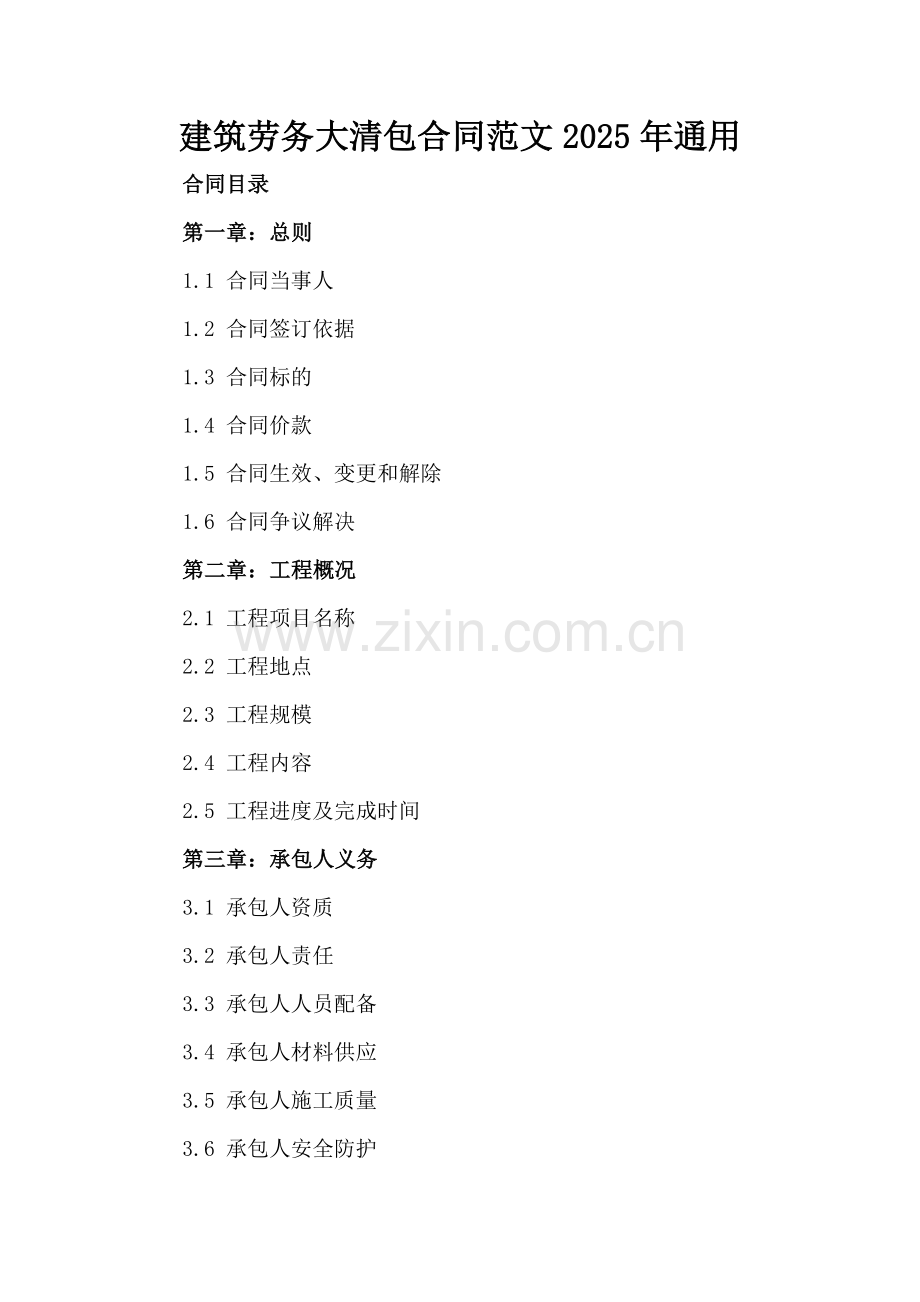 建筑劳务大清包合同范文2025年通用

合同目录

第一章：总则

1.1 合同当事人

1.2 合同签订依据

1.3 合同标的

1.4 合同价款

1.5 合同生效、变更和解除

1.6 合同争议解决

第二章：工程概况

2.1 工程项目名称

2.2 工程地点

2.3 工程规模

2.4 工程内容

2.5 工程进度及完成时间

第三章：承包人义务

3.1 承包人资质

3.2 承包人责任

3.3 承包人人员配备

3.4 承包人材料供应

3.5 承包人施工质量

3.6 承包人安全防护

www.zixin.com.cn